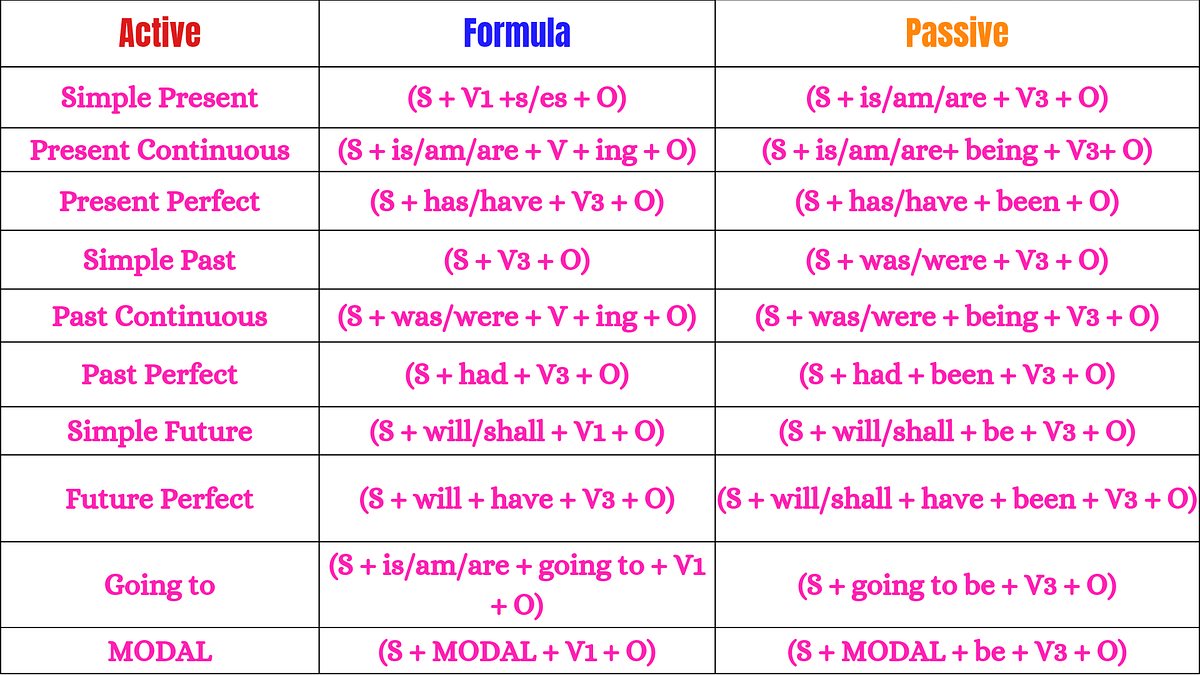 | Active | Formula | Passive |
|---|---|---|
| Simple Present | (S + V1 +s/es + O) | (S + is/am/are + V3 + O) |
| Present Continuous | (S + is/am/are + V + ing + O) | (S + is/am/are+ being + V3+ O) |
| Present Perfect | (S + has/have + V3 + O) | (S + has/have + been + O) |
| Simple Past | (S + V3 + O) | (S + was/were + V3 + O) |
| Past Continuous | (S + was/were + V + ing + O) | (S + was/were + being + V3 + O) |
| Past Perfect | (S + had + V3 + O) | (S + had + been + V3 + O) |
| Simple Future | (S + will/shall + V1 + O) | (S + will/shall + be + V3 + O) |
| Future Perfect | (S + will + have + V3 + O) | (S + will/shall + have + been + V3 + O) |
| Going to | (S + is/am/are + going to + V1 + O) | (S + going to be + V3 + O) |
| MODAL | (S + MODAL + V1 + O) | (S + MODAL + be + V3 + O) |